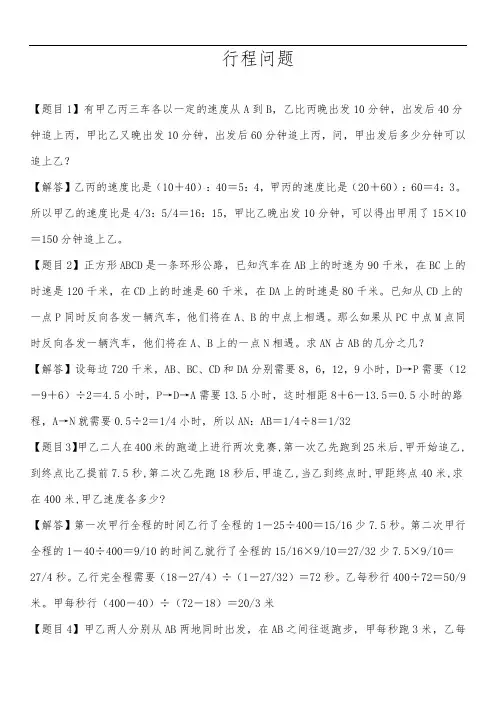 行程问题

【题目1】有甲乙丙三车各以一定的速度从A到B，乙比丙晚出发10分钟，出发后40分钟追上丙，甲比乙又晚出发10分钟，出发后60分钟追上丙，问，甲出发后多少分钟可以追上乙？

【解答】乙丙的速度比是（10＋40）：40＝5：4，甲丙的速度比是（20＋60）：60＝4：3。所以甲乙的速度比是4/3：5/4＝16：15，甲比乙晚出发10分钟，可以得出甲用了15×10＝150分钟追上乙。

【题目2】正方形ABCD是一条环形公路，已知汽车在AB上的时速为90千米，在BC上的时速是120千米，在CD上的时速是60千米，在DA上的时速是80千米。已知从CD上的一点P同时反向各发一辆汽车，他们将在A、B的中点上相遇。那么如果从PC中点M点同时反向各发一辆汽车，他们将在A、B上的一点N相遇。求AN占AB的几分之几？

【解答】设每边720千米，AB、BC、CD和DA分别需要8，6，12，9小时，D→P需要（12－9＋6）÷2＝4.5小时，P→D→A需要13.5小时，这时相距8＋6－13.5＝0.5小时的路程，A→N就需要0.5÷2＝1/4小时，所以AN：AB＝1/4÷8＝1/32

【题目3】甲乙二人在400米的跑道上进行两次竞赛，第一次乙先跑到25米后，甲开始追乙，到终点比乙提前7.5秒，第二次乙先跑18秒后，甲追乙，当乙到终点时，甲距终点40米，求在400米，甲乙速度各多少？

【解答】第一次甲行全程的时间乙行了全程的1－25÷400＝15/16少7.5秒。第二次甲行全程的1－40÷400＝9/10的时间乙就行了全程的15/16×9/10＝27/32少7.5×9/10＝27/4秒。乙行完全程需要（18－27/4）÷（1－27/32）＝72秒。乙每秒行400÷72＝50/9米。甲每秒行（400－40）÷（72－18）＝20/3米

【题目4】甲乙两人分别从AB两地同时出发，在AB之间往返跑步，甲每秒跑3米，乙每